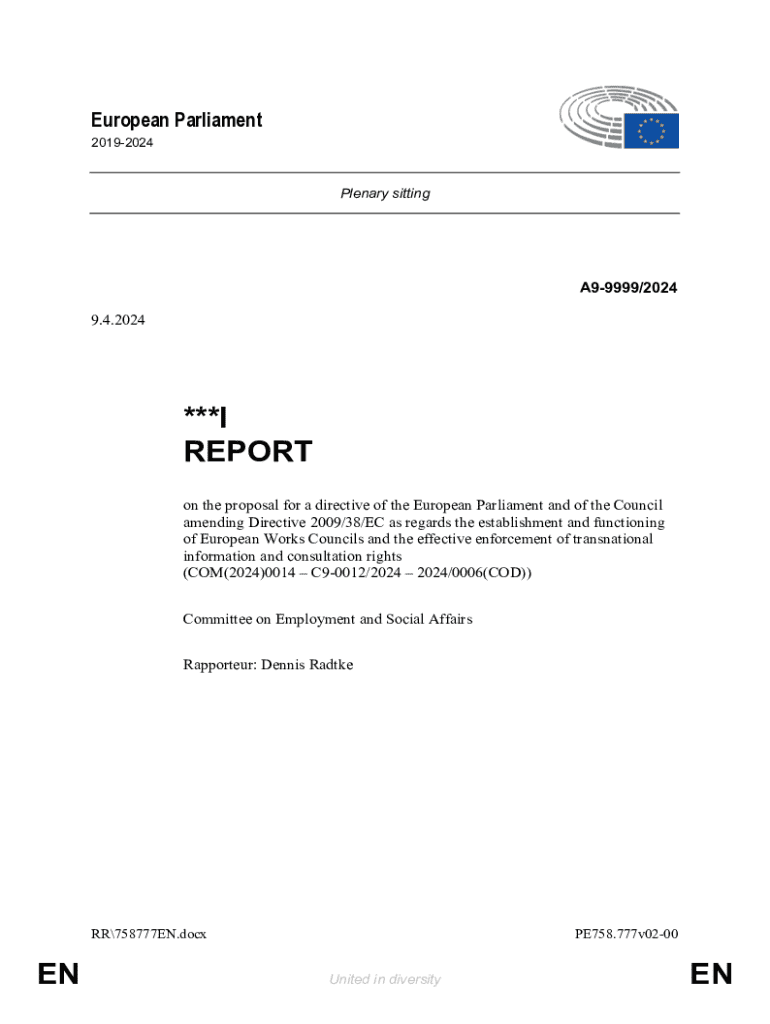 European Parliament
2019-2024

Plenary sitting

A9-9999/2024

9.4.2024

***I
REPORT

on the proposal for a directive of the European Parliament and of the Council amending Directive 2009/38/EC as regards the establishment and functioning of European Works Councils and the effective enforcement of transnational information and consultation rights
(COM(2024)0014 – C9-0012/2024 – 2024/0006(COD))

Committee on Employment and Social Affairs

Rapporteur: Dennis Radtke

RR\758777EN.docx

PE758.777v02-00

EN

United in diversity

EN